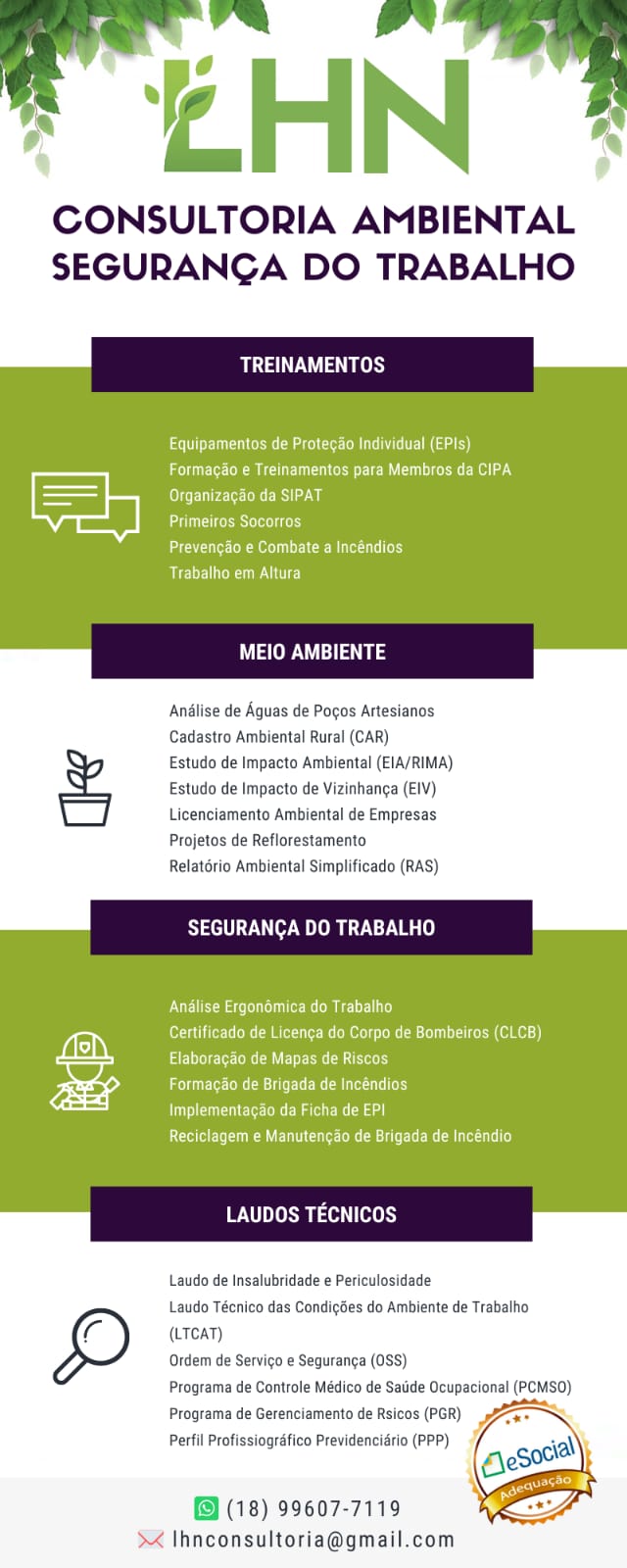 LHN

CONSULTORIA AMBIENTAL
SEGURANÇA DO TRABALHO

TREINAMENTOS

Equipamentos de Proteção Individual (EPIs)
Formação e Treinamentos para Membros da CIPA
Organização da SIPAT
Primeiros Socorros
Prevenção e Combate a Incêndios
Trabalho em Altura

MEIO AMBIENTE

Análise de Águas de Poços Artesianos
Cadastro Ambiental Rural (CAR)
Estudo de Impacto Ambiental (EIA/RIMA)
Estudo de Impacto de Vizinhança (EIV)
Licenciamento Ambiental de Empresas
Projetos de Reflorestamento
Relatório Ambiental Simplificado (RAS)

SEGURANÇA DO TRABALHO

Análise Ergonômica do Trabalho
Certificado de Licença do Corpo de Bombeiros (CLCB)
Elaboração de Mapas de Riscos
Formação de Brigada de Incêndios
Implementação da Ficha de EPI
Reciclagem e Manutenção de Brigada de Incêndio

LAUDOS TÉCNICOS

Laudo de Insalubridade e Periculosidade
Laudo Técnico das Condições do Ambiente de Trabalho (LTCAT)
Ordem de Serviço e Segurança (OSS)
Programa de Controle Médico de Saúde Ocupacional (PCMSO)
Programa de Gerenciamento de Rsicos (PGR)
Perfil Profissiográfico Previdenciário (PPP)

eSocial
Adequação

(18) 99607-7119
lhnconsultoria@gmail.com